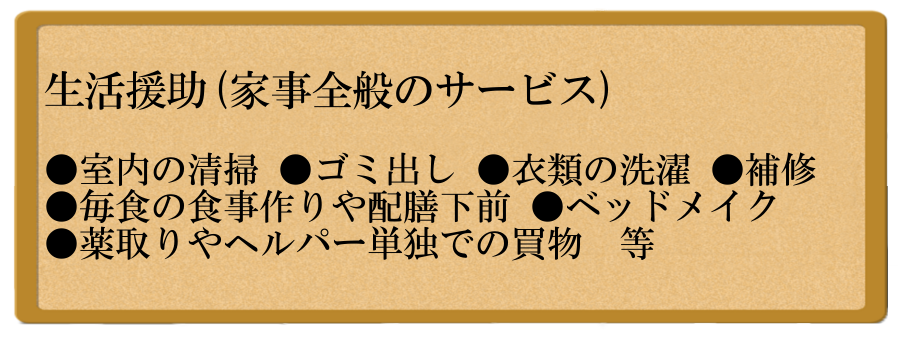 生活援助（家事全般のサービス）

●室内の清掃　●ゴミ出し　●衣類の洗濯　●補修
●毎食の食事作りや配膳下前　●ベッドメイク
●薬取りやヘルパー単独での買物　等